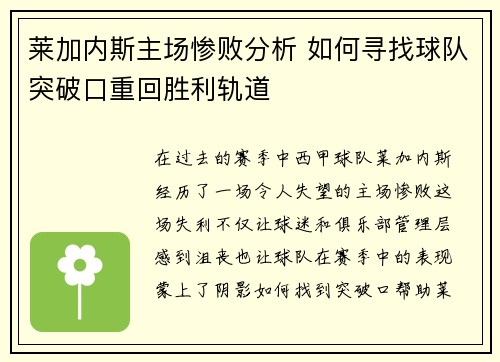 莱加内斯主场惨败分析 如何寻找球队突破口重回胜利轨道

在过去的赛季中西甲球队莱加内斯经历了一场令人失望的主场惨败这场失利不仅让球迷和俱乐部管理层感到沮丧也让球队在赛季中的表现蒙上了阴影如何找到突破口帮助莱